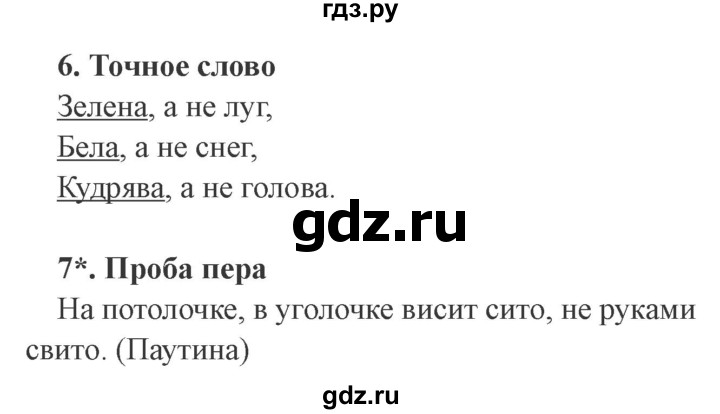 гдз.ру

6. Точное слово

Зелена, а не луг,
Бела, а не снег,
Кудрява, а не голова.

gdz.ru

7*. Проба пера

На потолочке, в уголочке висит сито, не руками свито. (Паутина)

gdz.ru